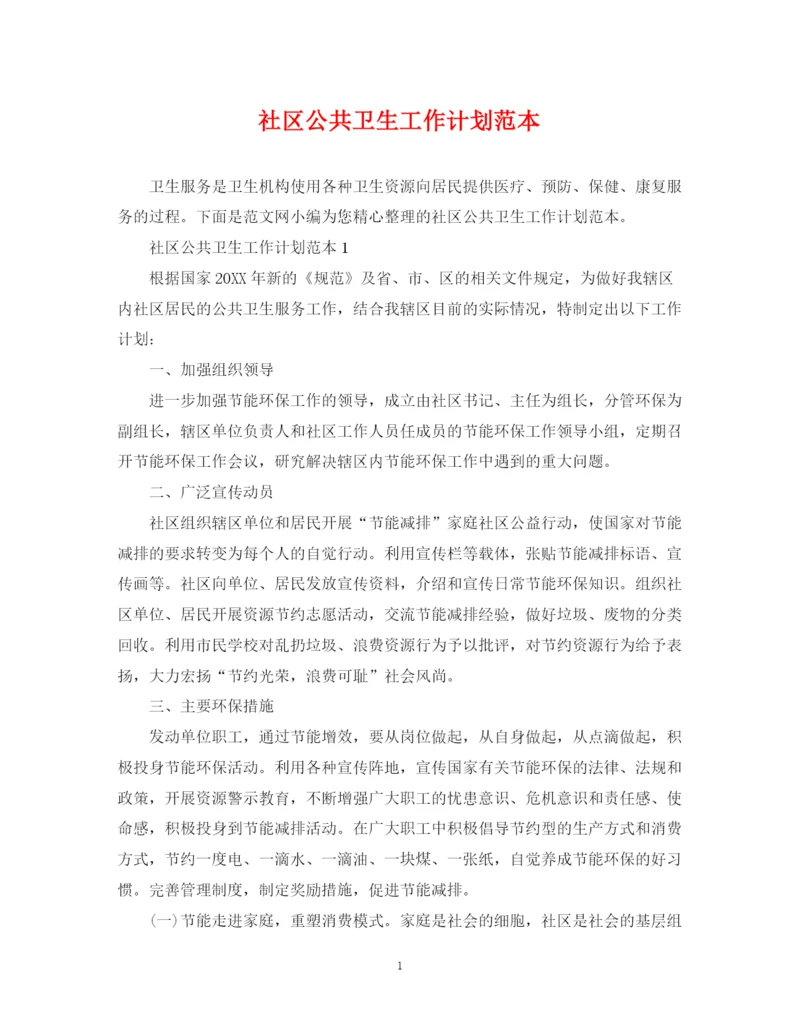 社区公共卫生工作计划范本

卫生服务是卫生机构使用各种卫生资源向居民提供医疗、预防、保健、康复服务的过程。下面是范文网小编为您精心整理的社区公共卫生工作计划范本。

社区公共卫生工作计划范本 1

根据国家 20XX 年新的《规范》及省、市、区的相关文件规定，为做好我辖区内社区居民的公共卫生服务工作，结合我辖区目前的实际情况，特制定出以下工作计划：

一、加强组织领导

进一步加强节能环保工作的领导，成立由社区书记、主任为组长，分管环保为副组长，辖区单位负责人和社区工作人员任成员的节能环保工作领导小组，定期召开节能环保工作会议，研究解决辖区内节能环保工作中遇到的重大问题。

二、广泛宣传动员

社区组织辖区单位和居民开展“节能减排”家庭社区公益行动，使国家对节能减排的要求转变为每个人的自觉行动。利用宣传栏等载体，张贴节能减排标语、宣传画等。社区向单位、居民发放宣传资料，介绍和宣传日常节能环保知识。组织社区单位、居民开展资源节约志愿活动，交流节能减排经验，做好垃圾、废物的分类回收。利用市民学校对乱扔垃圾、浪费资源行为予以批评，对节约资源行为给予表扬，大力宏扬“节约光荣，浪费可耻”社会风尚。

三、主要环保措施

发动单位职工，通过节能增效，要从岗位做起，从自身做起，从点滴做起，积极投身节能环保活动。利用各种宣传阵地，宣传国家有关节能环保的法律、法规和政策，开展资源警示教育，不断增强广大职工的忧患意识、危机意识和责任感、使命感，积极投身到节能减排活动。在广大职工中积极倡导节约型的生产方式和消费方式，节约一度电、一滴水、一滴油、一块煤、一张纸，自觉养成节能环保的好习惯。完善管理制度，制定奖励措施，促进节能减排。

(一)节能走进家庭，重塑消费模式。家庭是社会的细胞，社区是社会的基层组

1